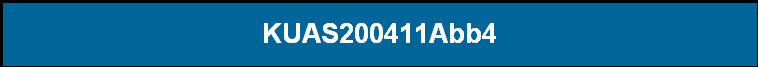 KUAS200411Abb4